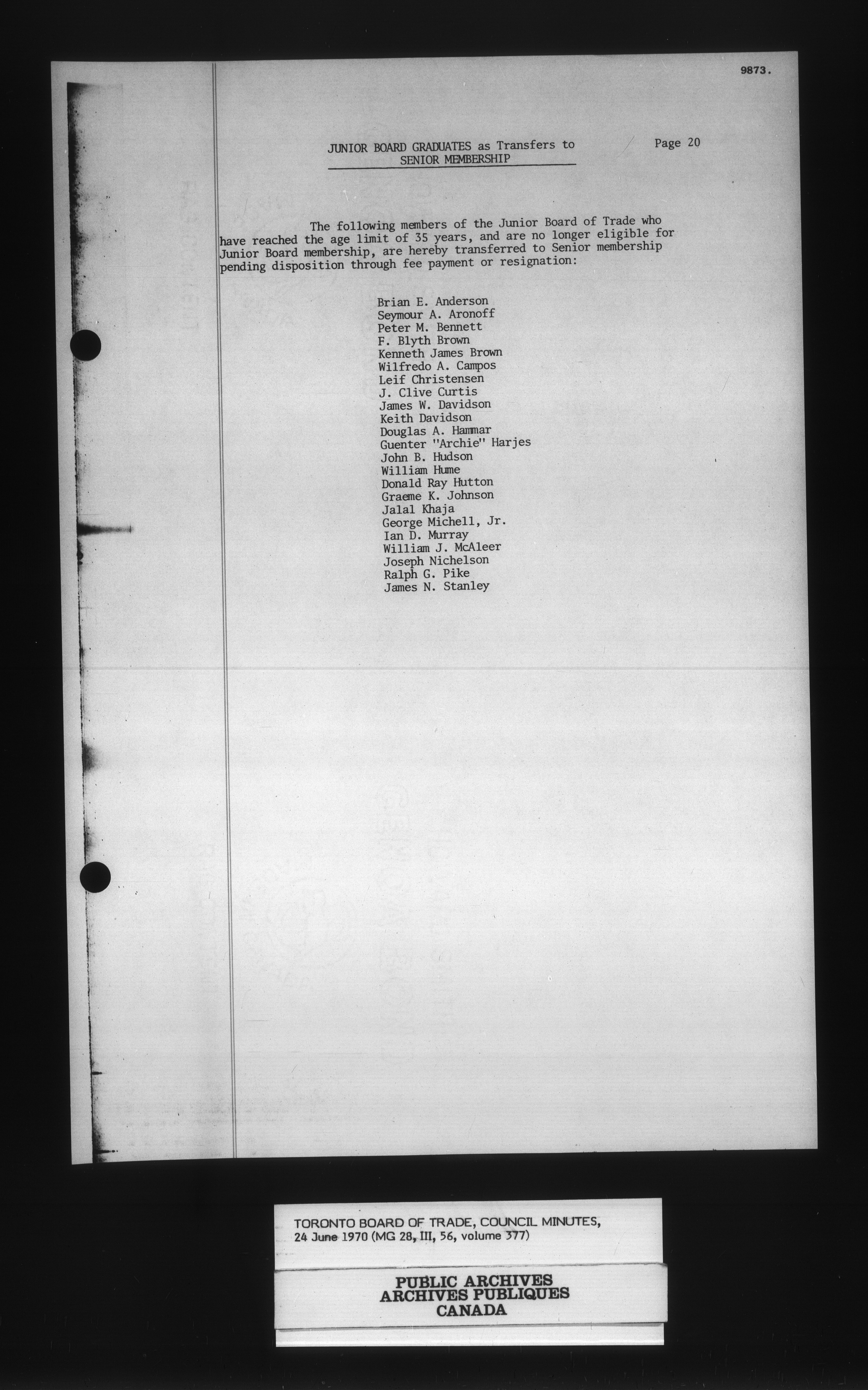 9873.

JUNIOR BOARD GRADUATES as Transfers to
SENIOR MEMBERSHIP

Page 20

The following members of the Junior Board of Trade who have reached the age limit of 35 years, and are no longer eligible for Junior Board membership, are hereby transferred to Senior membership pending disposition through fee payment or resignation:

Brian E. Anderson
Seymour A. Aronoff
Peter M. Bennett
F. Blyth Brown
Kenneth James Brown
Wilfredo A. Campos
Leif Christensen
J. Clive Curtis
James W. Davidson
Keith Davidson
Douglas A. Hammar
Guenter "Archie" Harjes
John B. Hudson
William Hume
Donald Ray Hutton
Graeme K. Johnson
Jalal Khaja
George Michell, Jr.
Ian D. Murray
William J. McAleer
Joseph Nichelson
Ralph G. Pike
James N. Stanley

TORONTO BOARD OF TRADE, COUNCIL MINUTES,
24 June 1970 (MG 28, III, 56, volume 377)

PUBLIC ARCHIVES
ARCHIVES PUBLIQUES
CANADA